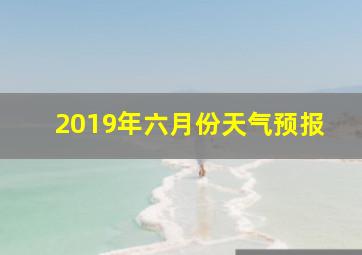 2019年六月份天气预报